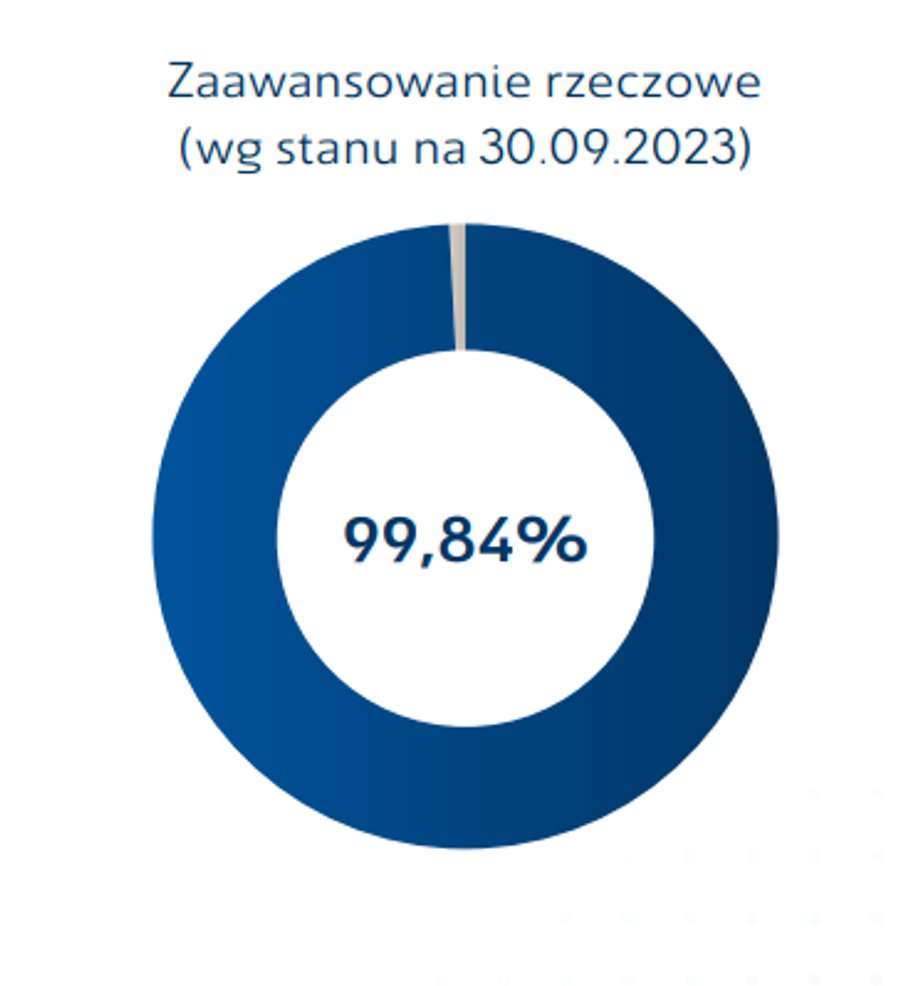 Zaawansowanie rzeczowe
(wg stanu na 30.09.2023)

99,84%